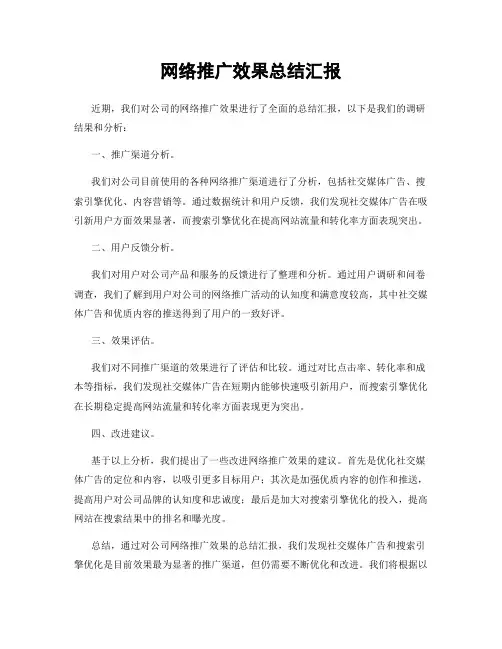 网络推广效果总结汇报

近期，我们对公司的网络推广效果进行了全面的总结汇报，以下是我们的调研结果和分析：

一、推广渠道分析。

我们对公司目前使用的各种网络推广渠道进行了分析，包括社交媒体广告、搜索引擎优化、内容营销等。通过数据统计和用户反馈，我们发现社交媒体广告在吸引新用户方面效果显著，而搜索引擎优化在提高网站流量和转化率方面表现突出。

二、用户反馈分析。

我们对用户对公司产品和服务的反馈进行了整理和分析。通过用户调研和问卷调查，我们了解到用户对公司的网络推广活动的认知度和满意度较高，其中社交媒体广告和优质内容的推送得到了用户的一致好评。

三、效果评估。

我们对不同推广渠道的效果进行了评估和比较。通过对比点击率、转化率和成本等指标，我们发现社交媒体广告在短期内能够快速吸引新用户，而搜索引擎优化在长期稳定提高网站流量和转化率方面表现更为突出。

四、改进建议。

基于以上分析，我们提出了一些改进网络推广效果的建议。首先是优化社交媒体广告的定位和内容，以吸引更多目标用户；其次是加强优质内容的创作和推送，提高用户对公司品牌的认知度和忠诚度；最后是加大对搜索引擎优化的投入，提高网站在搜索结果中的排名和曝光度。

总结，通过对公司网络推广效果的总结汇报，我们发现社交媒体广告和搜索引擎优化是目前效果最为显著的推广渠道，但仍需要不断优化和改进。我们将根据以